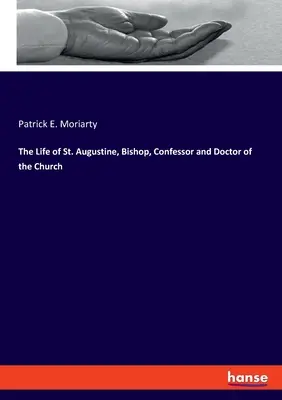 Patrick E. Moriarty

The Life of St. Augustine, Bishop, Confessor and Doctor of the Church

hanse